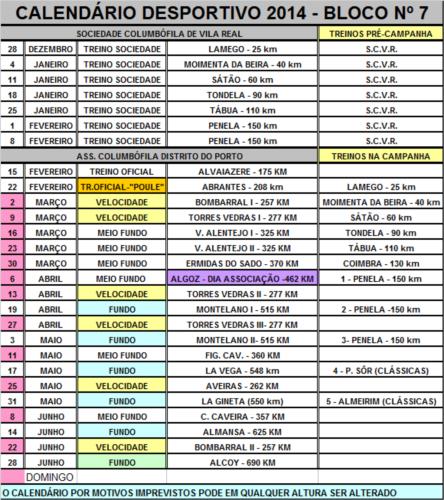 CALENDÁRIO DESPORTIVO 2014 - BLOCO Nº 7

| SOCIEDADE COLUMBÓFILA DE VILA REAL | | | | TREINOS PRÉ-CAMPANHA |
|---|---|---|---|---|
| 28 | DEZEMBRO | TREINO SOCIEDADE | LAMEGO - 25 km | S.C.V.R. |
| 4 | JANEIRO | TREINO SOCIEDADE | MOIMENTA DA BEIRA - 40 km | S.C.V.R. |
| 11 | JANEIRO | TREINO SOCIEDADE | SÁTÃO - 60 km | S.C.V.R. |
| 18 | JANEIRO | TREINO SOCIEDADE | TONDELA - 90 km | S.C.V.R. |
| 25 | JANEIRO | TREINO SOCIEDADE | TÁBUA - 110 km | S.C.V.R. |
| 1 | FEVEREIRO | TREINO SOCIEDADE | PENELA - 150 km | S.C.V.R. |
| 8 | FEVEREIRO | TREINO SOCIEDADE | PENELA - 150 km | S.C.V.R. |
| ASS. COLUMBÓFILA DISTRITO DO PORTO | | | | TREINOS NA CAMPANHA |
| 15 | FEVEREIRO | TREINO OFICIAL | ALVAIAZERE - 175 KM | |
| 22 | FEVEREIRO | TR.OFICIAL-"POULE" | ABRANTES - 208 km | LAMEGO - 25 km |
| 2 | MARÇO | VELOCIDADE | BOMBARRAL I - 257 KM | MOIMENTA DA BEIRA - 40 km |
| 9 | MARÇO | VELOCIDADE | TORRES VEDRAS I - 277 KM | SÁTÃO - 60 km |
| 16 | MARÇO | MEIO FUNDO | V. ALENTEJO I - 325 KM | TONDELA - 90 km |
| 23 | MARÇO | MEIO FUNDO | V. ALENTEJO II - 325 KM | TÁBUA - 110 km |
| 30 | MARÇO | MEIO FUNDO | ERMIDAS DO SADO - 370 KM | COIMBRA - 130 km |
| 6 | ABRIL | MEIO FUNDO | ALGOZ - DIA ASSOCIAÇÃO -462 KM | 1 - PENELA - 150 km |
| 13 | ABRIL | VELOCIDADE | TORRES VEDRAS II - 277 KM | |
| 19 | ABRIL | FUNDO | MONTELANO I - 515 KM | 2 - PENELA -150 km |
| 27 | ABRIL | VELOCIDADE | TORRES VEDRAS III- 277 KM | |
| 3 | MAIO | FUNDO | MONTELANO II- 515 KM | 3- PENELA - 150 km |
| 11 | MAIO | MEIO FUNDO | FIG. CAV. - 360 KM | |
| 17 | MAIO | FUNDO | LA VEGA - 548 km | 4 - P. SÔR (CLÁSSICAS) |
| 25 | MAIO | VELOCIDADE | AVEIRAS - 262 KM | |
| 31 | MAIO | FUNDO | LA GINETA (550 km) | 5 - ALMEIRIM (CLÁSSICAS) |
| 8 | JUNHO | MEIO FUNDO | C. CAVEIRA - 357 KM | |
| 14 | JUNHO | FUNDO | ALMANSA - 625 KM | |
| 22 | JUNHO | VELOCIDADE | BOMBARRAL II - 257 KM | |
| 28 | JUNHO | FUNDO | ALCOY - 690 KM | |
| | DOMINGO | | | |

O CALENDÁRIO POR MOTIVOS IMPREVISTOS PODE EM QUALQUER ALTURA SER ALTERADO